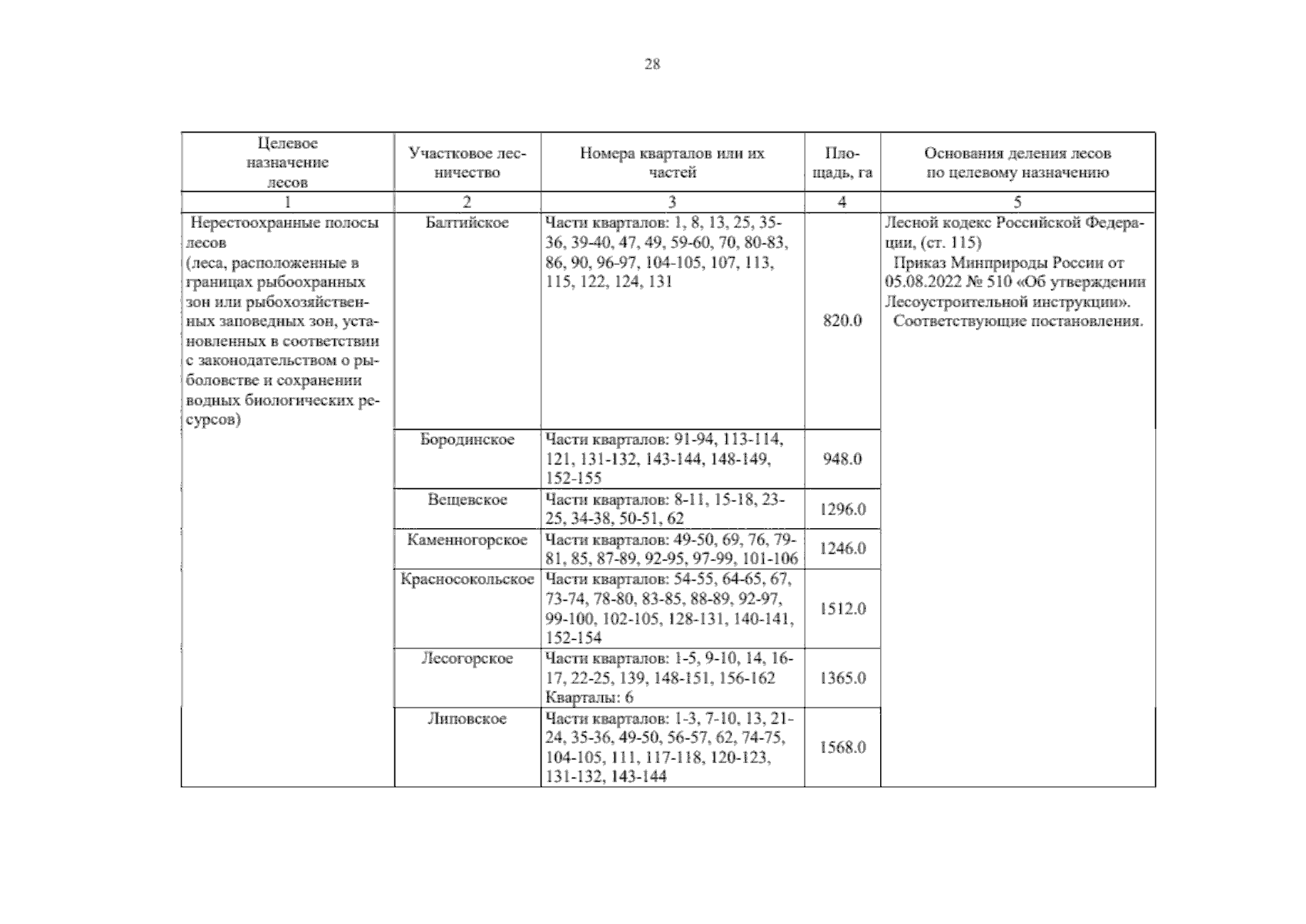 28

| Целевое назначение лесов | Участковое лесничество | Номера кварталов или их частей | Площадь, га | Основания деления лесов по целевому назначению |
|---|---|---|---|---|
| 1 | 2 | 3 | 4 | 5 |
| Нерестоохранные полосы лесов (леса, расположенные в границах рыбоохранных зон или рыбохозяйственных заповедных зон, установленных в соответствии с законодательством о рыболовстве и сохранении водных биологических ресурсов) | Балтийское | Части кварталов: 1, 8, 13, 25, 35-36, 39-40, 47, 49, 59-60, 70, 80-83, 86, 90, 96-97, 104-105, 107, 113, 115, 122, 124, 131 | 820.0 | Лесной кодекс Российской Федерации, (ст. 115) Приказ Минприроды России от 05.08.2022 № 510 «Об утверждении Лесоустроительной инструкции». Соответствующие постановления. |
| | Бородинское | Части кварталов: 91-94, 113-114, 121, 131-132, 143-144, 148-149, 152-155 | 948.0 | |
| | Вещевское | Части кварталов: 8-11, 15-18, 23-25, 34-38, 50-51, 62 | 1296.0 | |
| | Каменногорское | Части кварталов: 49-50, 69, 76, 79-81, 85, 87-89, 92-95, 97-99, 101-106 | 1246.0 | |
| | Красносокольское | Части кварталов: 54-55, 64-65, 67, 73-74, 78-80, 83-85, 88-89, 92-97, 99-100, 102-105, 128-131, 140-141, 152-154 | 1512.0 | |
| | Лесогорское | Части кварталов: 1-5, 9-10, 14, 16-17, 22-25, 139, 148-151, 156-162 Кварталы: 6 | 1365.0 | |
| | Липовское | Части кварталов: 1-3, 7-10, 13, 21-24, 35-36, 49-50, 56-57, 62, 74-75, 104-105, 111, 117-118, 120-123, 131-132, 143-144 | 1568.0 | |